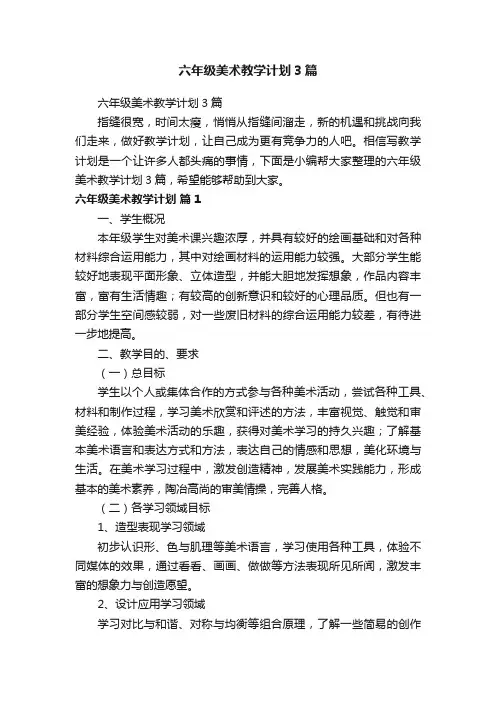 六年级美术教学计划3篇

六年级美术教学计划3篇

指缝很宽，时间太瘦，悄悄从指缝间溜走，新的机遇和挑战向我们走来，做好教学计划，让自己成为更有竞争力的人吧。相信写教学计划是一个让许多人都头痛的事情，下面是小编帮大家整理的六年级美术教学计划3篇，希望能够帮助到大家。

六年级美术教学计划 篇1

一、学生概况

本年级学生对美术课兴趣浓厚，并具有较好的绘画基础和对各种材料综合运用能力，其中对绘画材料的运用能力较强。大部分学生能较好地表现平面形象、立体造型，并能大胆地发挥想象，作品内容丰富，富有生活情趣；有较高的创新意识和较好的心理品质。但也有一部分学生空间感较弱，对一些废旧材料的综合运用能力较差，有待进一步地提高。

二、教学目的、要求

（一）总目标

学生以个人或集体合作的方式参与各种美术活动，尝试各种工具、材料和制作过程，学习美术欣赏和评述的方法，丰富视觉、触觉和审美经验，体验美术活动的乐趣，获得对美术学习的持久兴趣；了解基本美术语言和表达方式和方法，表达自己的情感和思想，美化环境与生活。在美术学习过程中，激发创造精神，发展美术实践能力，形成基本的美术素养，陶冶高尚的审美情操，完善人格。

（二）各学习领域目标

1、造型表现学习领域

初步认识形、色与肌理等美术语言，学习使用各种工具，体验不同媒体的效果，通过看看、画画、做做等方法表现所见所闻，激发丰富的想象力与创造愿望。

2、设计应用学习领域

学习对比与和谐、对称与均衡等组合原理，了解一些简易的创作